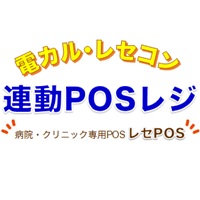 電カル・レセコン

連動POSレジ

病院・クリニック専用POS レセPOS